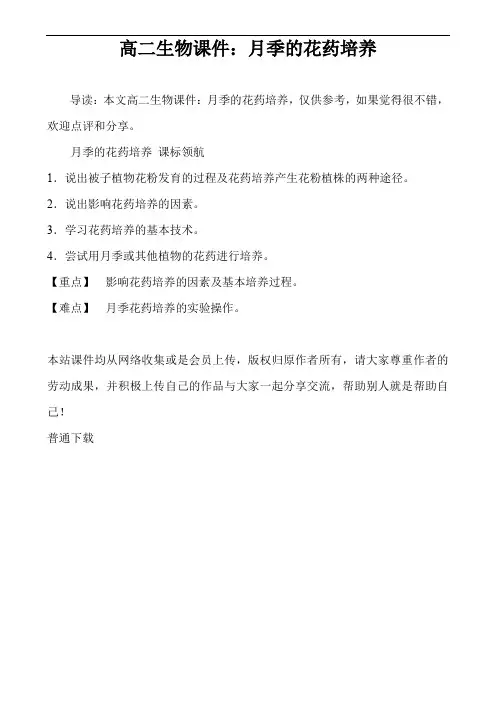 高二生物课件：月季的花药培养

导读：本文高二生物课件：月季的花药培养，仅供参考，如果觉得很不错，欢迎点评和分享。

月季的花药培养 课标领航

1．说出被子植物花粉发育的过程及花药培养产生花粉植株的两种途径。

2．说出影响花药培养的因素。

3．学习花药培养的基本技术。

4．尝试用月季或其他植物的花药进行培养。

【重点】 影响花药培养的因素及基本培养过程。

【难点】 月季花药培养的实验操作。

本站课件均从网络收集或是会员上传，版权归原作者所有，请大家尊重作者的劳动成果，并积极上传自己的作品与大家一起分享交流，帮助别人就是帮助自己！

普通下载